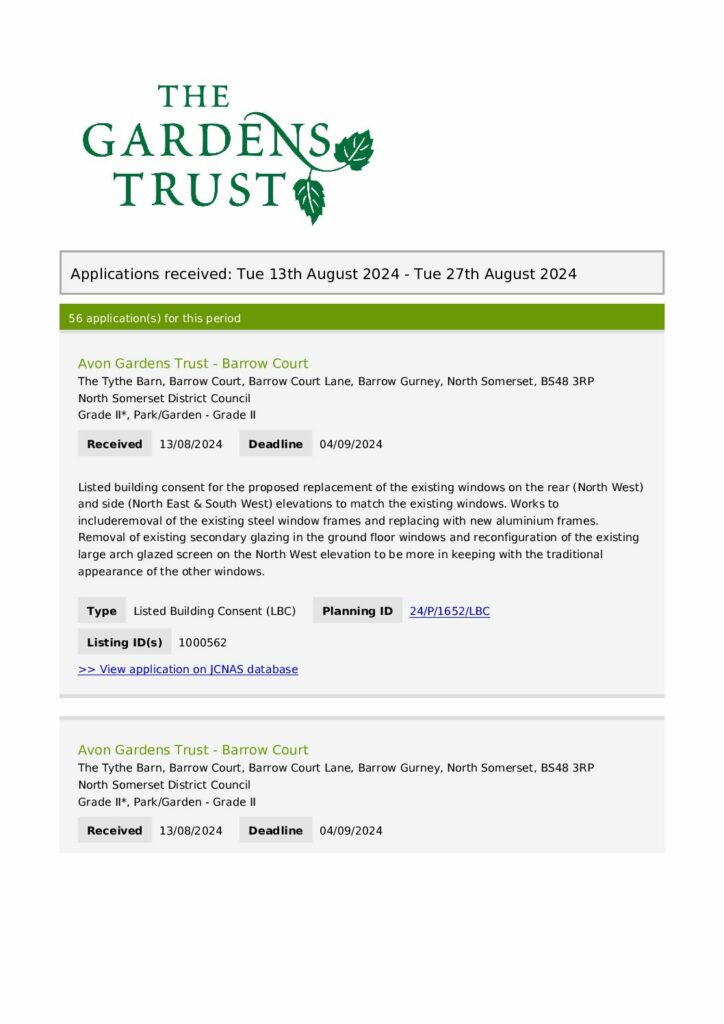 THE GARDENS TRUST

Applications received: Tue 13th August 2024 - Tue 27th August 2024

56 application(s) for this period

Avon Gardens Trust - Barrow Court
The Tythe Barn, Barrow Court, Barrow Court Lane, Barrow Gurney, North Somerset, BS48 3RP
North Somerset District Council
Grade II*, Park/Garden - Grade II

Received 13/08/2024 Deadline 04/09/2024

Listed building consent for the proposed replacement of the existing windows on the rear (North West) and side (North East & South West) elevations to match the existing windows. Works to includeremoval of the existing steel window frames and replacing with new aluminium frames. Removal of existing secondary glazing in the ground floor windows and reconfiguration of the existing large arch glazed screen on the North West elevation to be more in keeping with the traditional appearance of the other windows.

Type Listed Building Consent (LBC) Planning ID 24/P/1652/LBC

Listing ID(s) 1000562

>> View application on JCNAS database

Avon Gardens Trust - Barrow Court
The Tythe Barn, Barrow Court, Barrow Court Lane, Barrow Gurney, North Somerset, BS48 3RP
North Somerset District Council
Grade II*, Park/Garden - Grade II

Received 13/08/2024 Deadline 04/09/2024